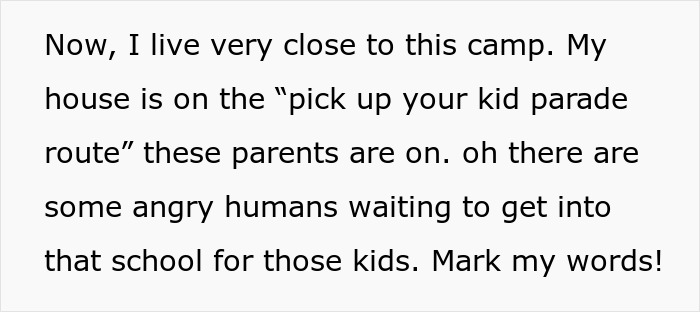 Now, I live very close to this camp. My house is on the “pick up your kid parade route” these parents are on. oh there are some angry humans waiting to get into that school for those kids. Mark my words!